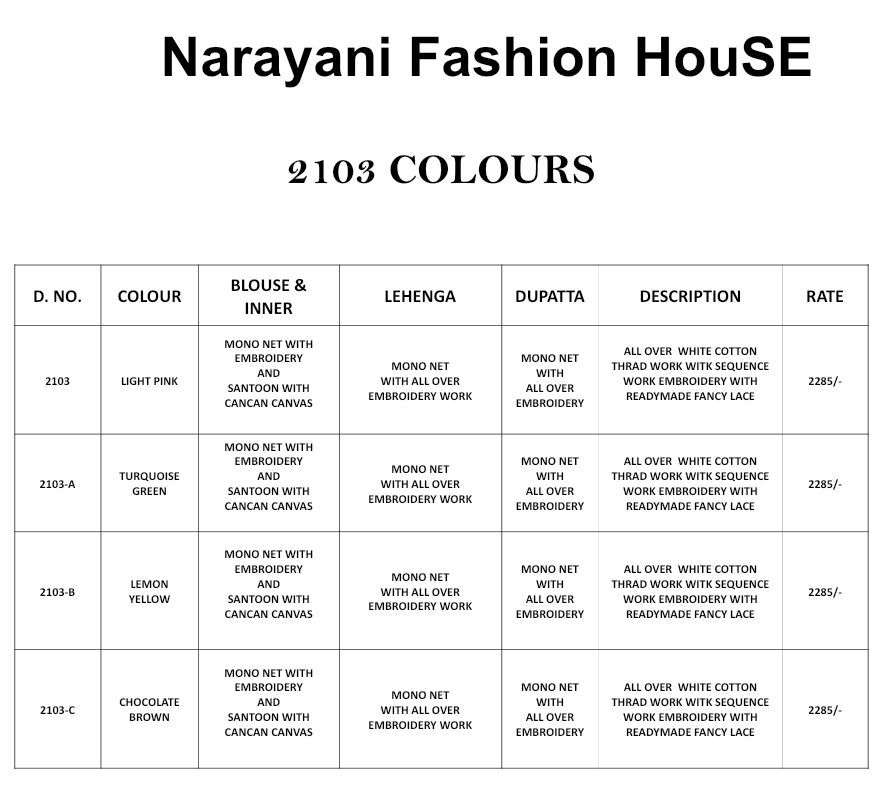 Narayani Fashion HouSE

2103 COLOURS

| D. NO. | COLOUR | BLOUSE & INNER | LEHENGA | DUPATTA | DESCRIPTION | RATE |
|---|---|---|---|---|---|---|
| 2103 | LIGHT PINK | MONO NET WITH EMBROIDERY AND SANTOON WITH CANCAN CANVAS | MONO NET WITH ALL OVER EMBROIDERY WORK | MONO NET WITH ALL OVER EMBROIDERY | ALL OVER WHITE COTTON THRAD WORK WITK SEQUENCE WORK EMBROIDERY WITH READYMADE FANCY LACE | 2285/- |
| 2103-A | TURQUOISE GREEN | MONO NET WITH EMBROIDERY AND SANTOON WITH CANCAN CANVAS | MONO NET WITH ALL OVER EMBROIDERY WORK | MONO NET WITH ALL OVER EMBROIDERY | ALL OVER WHITE COTTON THRAD WORK WITK SEQUENCE WORK EMBROIDERY WITH READYMADE FANCY LACE | 2285/- |
| 2103-B | LEMON YELLOW | MONO NET WITH EMBROIDERY AND SANTOON WITH CANCAN CANVAS | MONO NET WITH ALL OVER EMBROIDERY WORK | MONO NET WITH ALL OVER EMBROIDERY | ALL OVER WHITE COTTON THRAD WORK WITK SEQUENCE WORK EMBROIDERY WITH READYMADE FANCY LACE | 2285/- |
| 2103-C | CHOCOLATE BROWN | MONO NET WITH EMBROIDERY AND SANTOON WITH CANCAN CANVAS | MONO NET WITH ALL OVER EMBROIDERY WORK | MONO NET WITH ALL OVER EMBROIDERY | ALL OVER WHITE COTTON THRAD WORK WITK SEQUENCE WORK EMBROIDERY WITH READYMADE FANCY LACE | 2285/- |